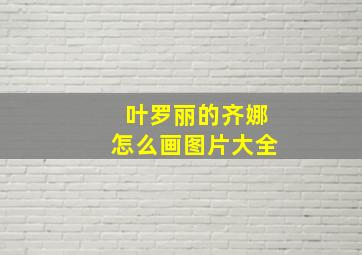 叶罗丽的齐娜
怎么画图片大全